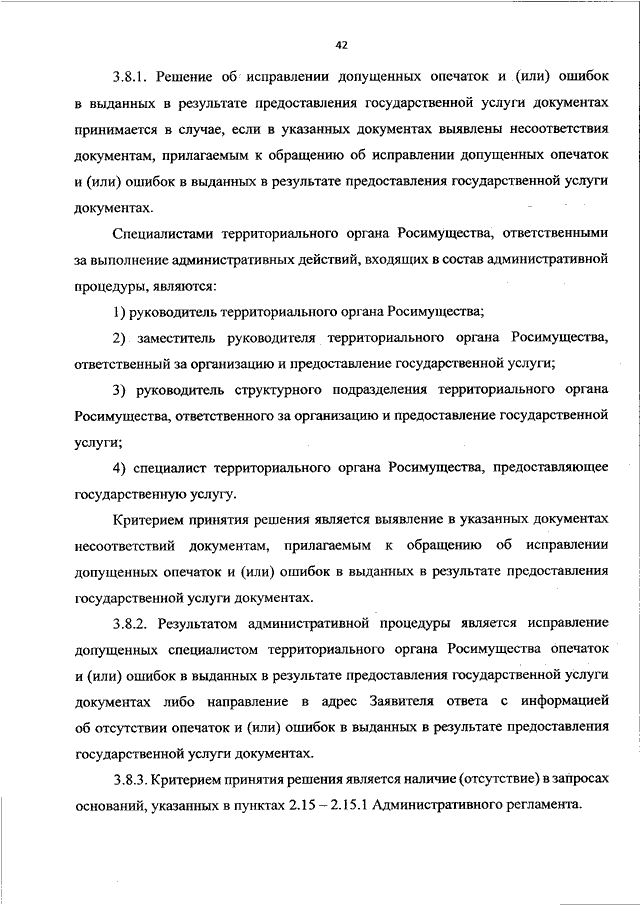 42

3.8.1. Решение об исправлении допущенных опечаток и (или) ошибок в выданных в результате предоставления государственной услуги документах принимается в случае, если в указанных документах выявлены несоответствия документам, прилагаемым к обращению об исправлении допущенных опечаток и (или) ошибок в выданных в результате предоставления государственной услуги документах.

Специалистами территориального органа Росимущества, ответственными за выполнение административных действий, входящих в состав административной процедуры, являются:

1) руководитель территориального органа Росимущества;

2) заместитель руководителя территориального органа Росимущества, ответственный за организацию и предоставление государственной услуги;

3) руководитель структурного подразделения территориального органа Росимущества, ответственного за организацию и предоставление государственной услуги;

4) специалист территориального органа Росимущества, предоставляющее государственную услугу.

Критерием принятия решения является выявление в указанных документах несоответствий документам, прилагаемым к обращению об исправлении допущенных опечаток и (или) ошибок в выданных в результате предоставления государственной услуги документах.

3.8.2. Результатом административной процедуры является исправление допущенных специалистом территориального органа Росимущества опечаток и (или) ошибок в выданных в результате предоставления государственной услуги документах либо направление в адрес Заявителя ответа с информацией об отсутствии опечаток и (или) ошибок в выданных в результате предоставления государственной услуги документах.

3.8.3. Критерием принятия решения является наличие (отсутствие) в запросах оснований, указанных в пунктах 2.15 – 2.15.1 Административного регламента.